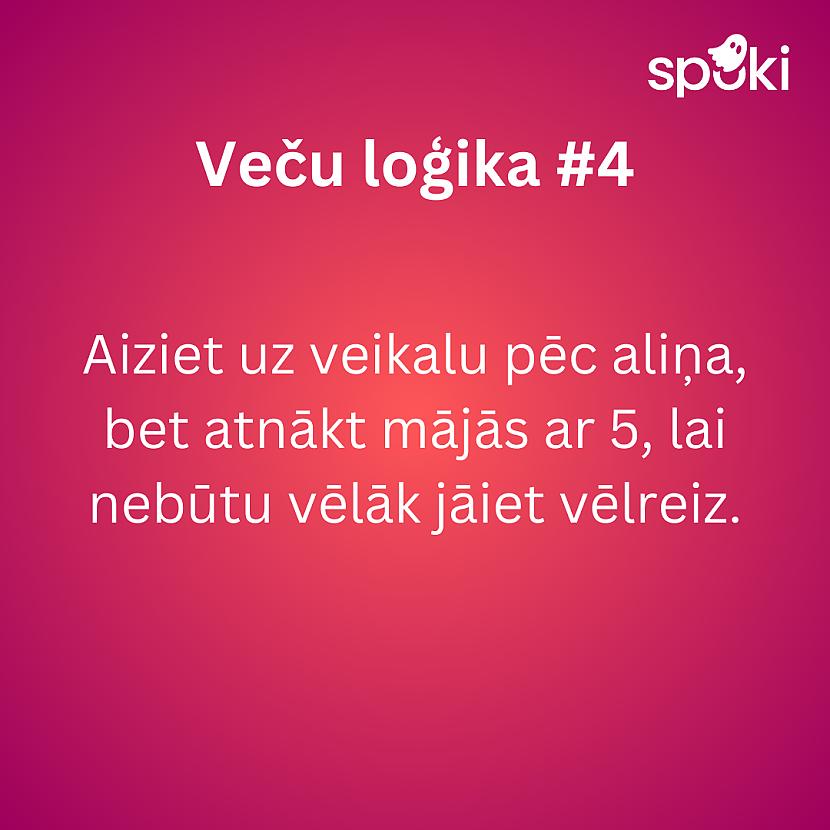 spoki

Veču loģika #4

Aiziet uz veikalu pēc aliņa, bet atnākt mājās ar 5, lai nebūtu vēlāk jāiet vēlreiz.